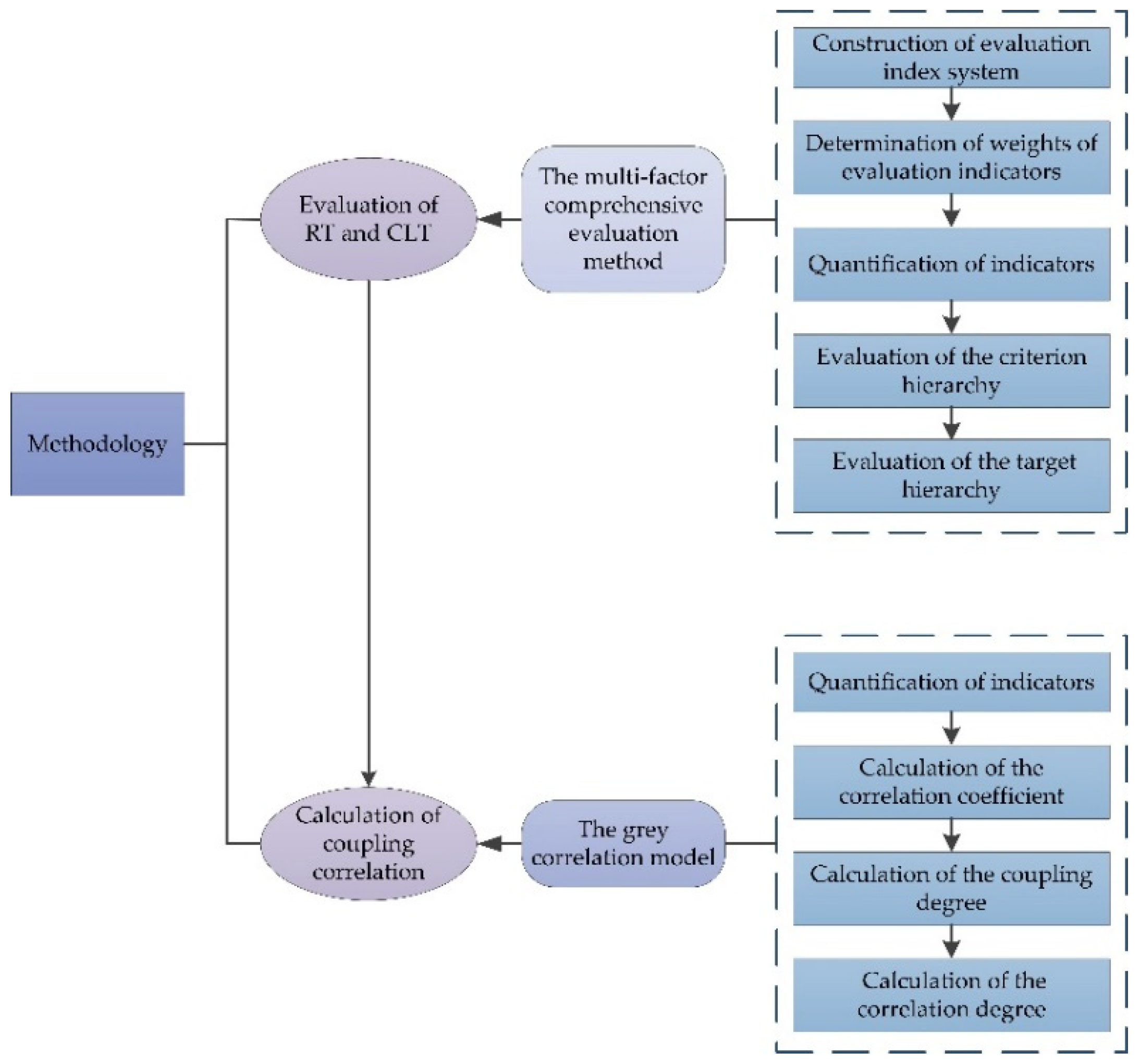 Methodology

Evaluation of RT and CLT

The multi-factor comprehensive evaluation method

Construction of evaluation index system

Determination of weights of evaluation indicators

Quantification of indicators

Evaluation of the criterion hierarchy

Evaluation of the target hierarchy

Calculation of coupling correlation

The grey correlation model

Quantification of indicators

Calculation of the correlation coefficient

Calculation of the coupling degree

Calculation of the correlation degree